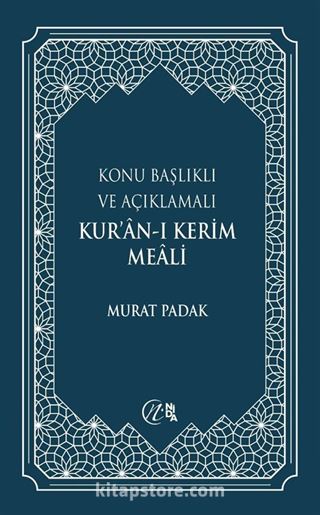 KONU BAŞLIKLI
VE AÇIKLAMALI
KUR'ÂN-I KERİM
MEÂLİ

MURAT PADAK

NİDA

kitapstore.com